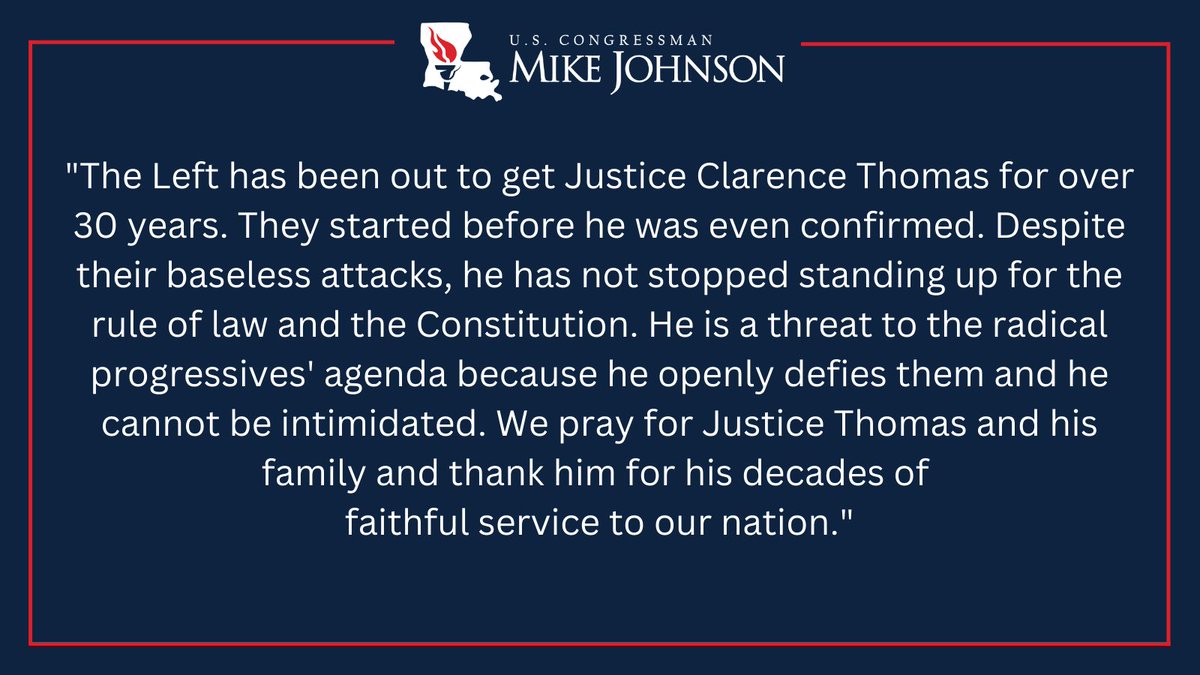 U.S. CONGRESSMAN
MIKE JOHNSON

"The Left has been out to get Justice Clarence Thomas for over 30 years. They started before he was even confirmed. Despite their baseless attacks, he has not stopped standing up for the rule of law and the Constitution. He is a threat to the radical progressives' agenda because he openly defies them and he cannot be intimidated. We pray for Justice Thomas and his family and thank him for his decades of faithful service to our nation."